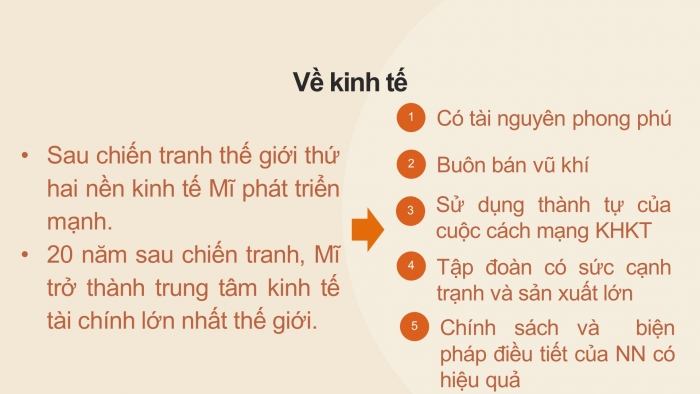 Về kinh tế

• Sau chiến tranh thế giới thứ hai nền kinh tế Mĩ phát triển mạnh.
• 20 năm sau chiến tranh, Mĩ trở thành trung tâm kinh tế tài chính lớn nhất thế giới.

1 Có tài nguyên phong phú

2 Buôn bán vũ khí

3 Sử dụng thành tự của cuộc cách mạng KHKT

4 Tập đoàn có sức cạnh trạnh và sản xuất lớn

5 Chính sách và biện pháp điều tiết của NN có hiệu quả